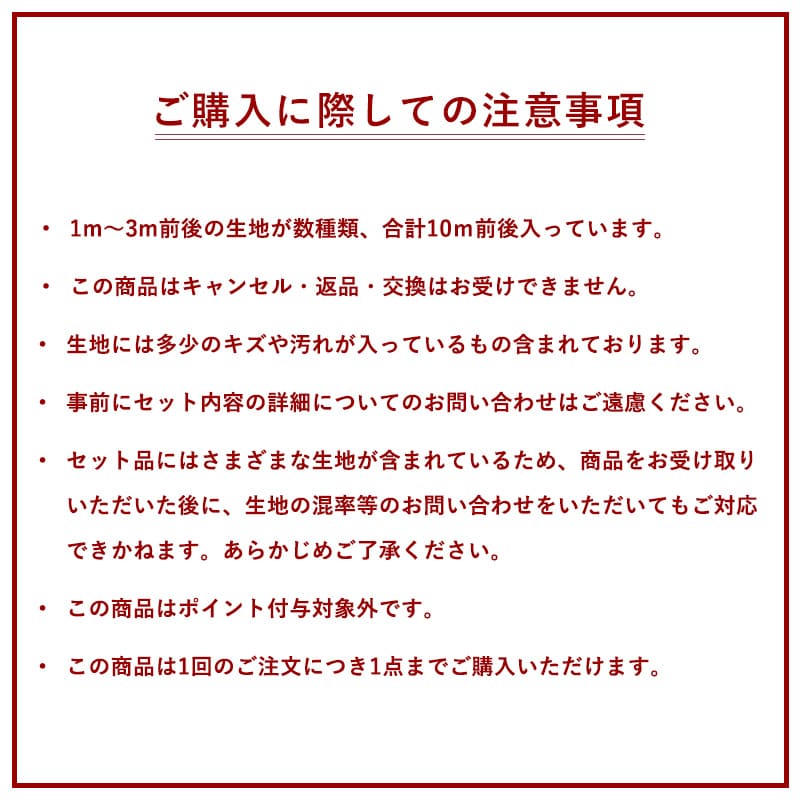 ご購入に際しての注意事項

・ 1m～3m前後の生地が数種類、合計10m前後入っています。

・ この商品はキャンセル・返品・交換はお受けできません。

・ 生地には多少のキズや汚れが入っているもの含まれております。

・ 事前にセット内容の詳細についてのお問い合わせはご遠慮ください。

・ セット品にはさまざまな生地が含まれているため、商品をお受け取りいただいた後に、生地の混率等のお問い合わせをいただいてもご対応できかねます。あらかじめご了承ください。

・ この商品はポイント付与対象外です。

・ この商品は1回のご注文につき1点までご購入いただけます。